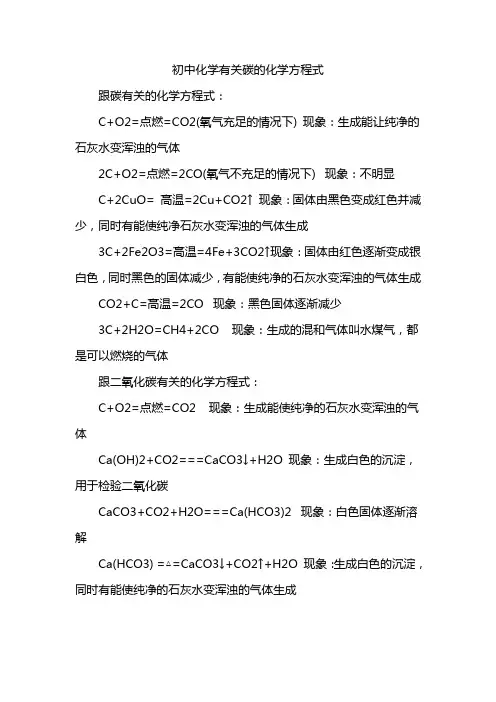 初中化学有关碳的化学方程式

跟碳有关的化学方程式：

C+O2=点燃=CO2(氧气充足的情况下) 现象：生成能让纯净的石灰水变浑浊的气体

2C+O2=点燃=2CO(氧气不充足的情况下) 现象：不明显

C+2CuO= 高温=2Cu+CO2↑ 现象：固体由黑色变成红色并减少，同时有能使纯净石灰水变浑浊的气体生成

3C+2Fe2O3=高温=4Fe+3CO2↑现象：固体由红色逐渐变成银白色，同时黑色的固体减少，有能使纯净的石灰水变浑浊的气体生成

CO2+C=高温=2CO 现象：黑色固体逐渐减少

3C+2H2O=CH4+2CO 现象：生成的混和气体叫水煤气，都是可以燃烧的气体

跟二氧化碳有关的化学方程式：

C+O2=点燃=CO2 现象：生成能使纯净的石灰水变浑浊的气体

Ca(OH)2+CO2===CaCO3↓+H2O 现象：生成白色的沉淀，用于检验二氧化碳

CaCO3+CO2+H2O===Ca(HCO3)2 现象：白色固体逐渐溶解

Ca(HCO3) =△=CaCO3↓+CO2↑+H2O 现象：生成白色的沉淀，同时有能使纯净的石灰水变浑浊的气体生成